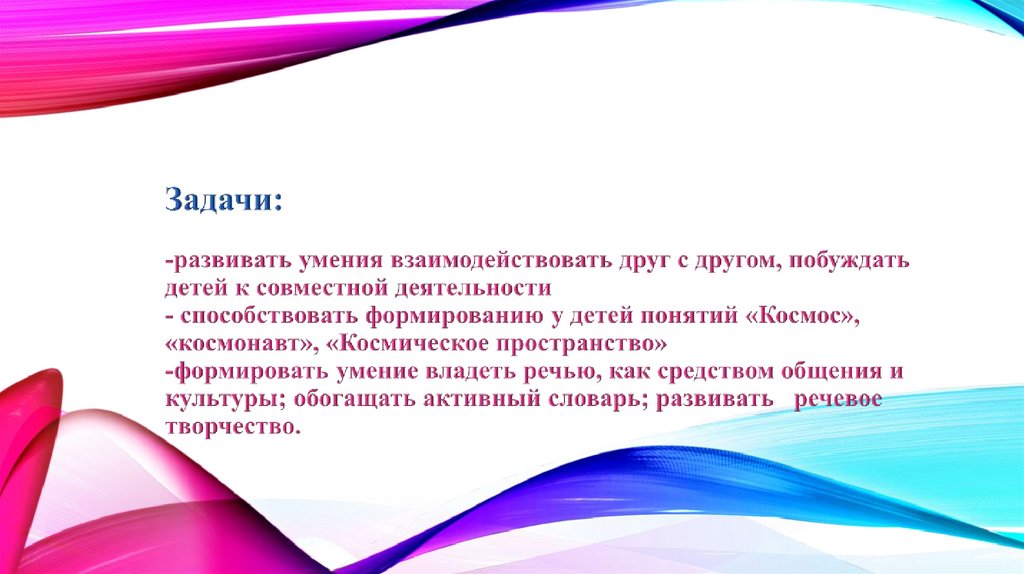 Задачи:

-развивать умения взаимодействовать друг с другом, побуждать детей к совместной деятельности
- способствовать формированию у детей понятий «Космос», «космонавт», «Космическое пространство»
-формировать умение владеть речью, как средством общения и культуры; обогащать активный словарь; развивать речевое творчество.